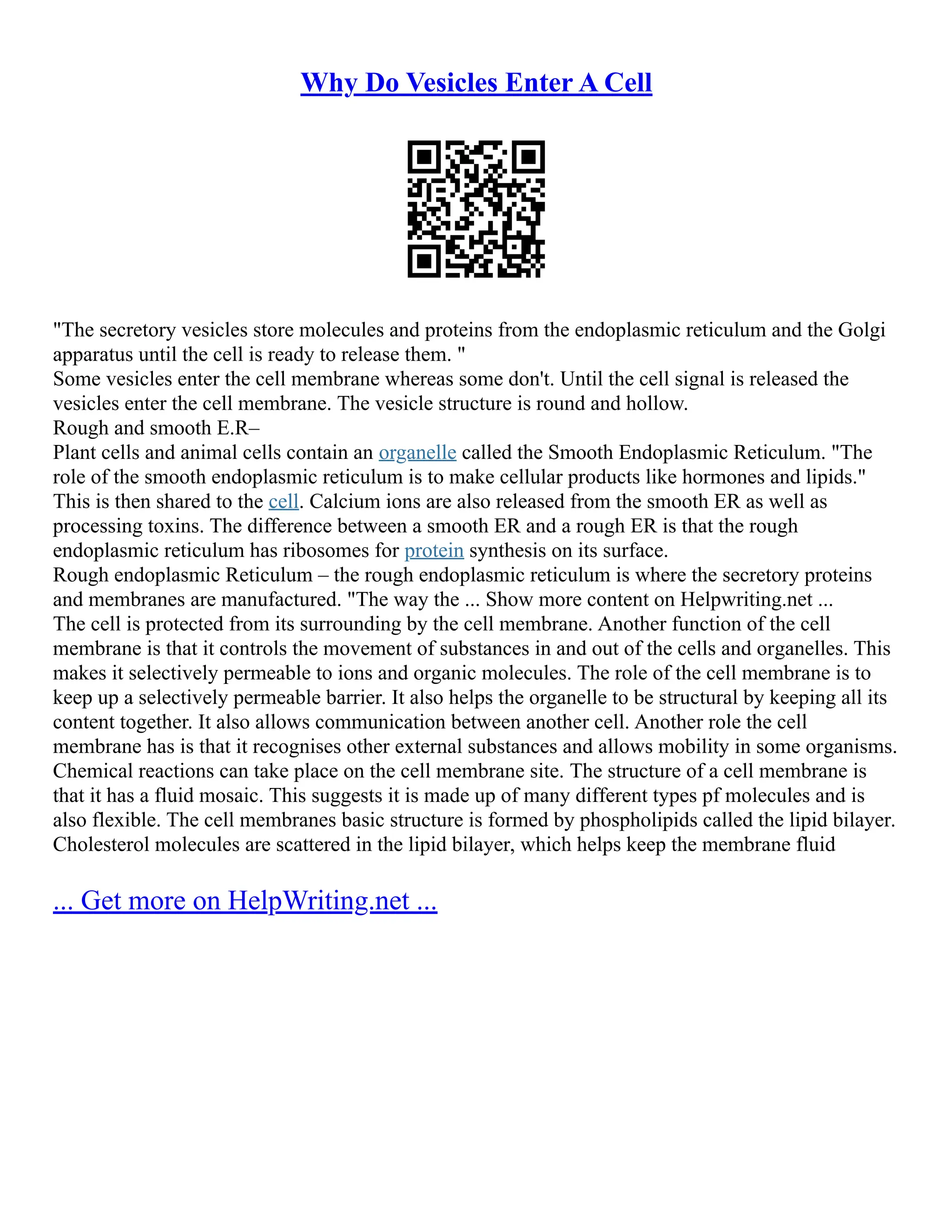 Why Do Vesicles Enter A Cell

"The secretory vesicles store molecules and proteins from the endoplasmic reticulum and the Golgi apparatus until the cell is ready to release them. "
Some vesicles enter the cell membrane whereas some don't. Until the cell signal is released the vesicles enter the cell membrane. The vesicle structure is round and hollow.
Rough and smooth E.R–
Plant cells and animal cells contain an organelle called the Smooth Endoplasmic Reticulum. "The role of the smooth endoplasmic reticulum is to make cellular products like hormones and lipids." This is then shared to the cell. Calcium ions are also released from the smooth ER as well as processing toxins. The difference between a smooth ER and a rough ER is that the rough endoplasmic reticulum has ribosomes for protein synthesis on its surface.
Rough endoplasmic Reticulum – the rough endoplasmic reticulum is where the secretory proteins and membranes are manufactured. "The way the ... Show more content on Helpwriting.net ...
The cell is protected from its surrounding by the cell membrane. Another function of the cell membrane is that it controls the movement of substances in and out of the cells and organelles. This makes it selectively permeable to ions and organic molecules. The role of the cell membrane is to keep up a selectively permeable barrier. It also helps the organelle to be structural by keeping all its content together. It also allows communication between another cell. Another role the cell membrane has is that it recognises other external substances and allows mobility in some organisms. Chemical reactions can take place on the cell membrane site. The structure of a cell membrane is that it has a fluid mosaic. This suggests it is made up of many different types pf molecules and is also flexible. The cell membranes basic structure is formed by phospholipids called the lipid bilayer. Cholesterol molecules are scattered in the lipid bilayer, which helps keep the membrane fluid

... Get more on HelpWriting.net ...